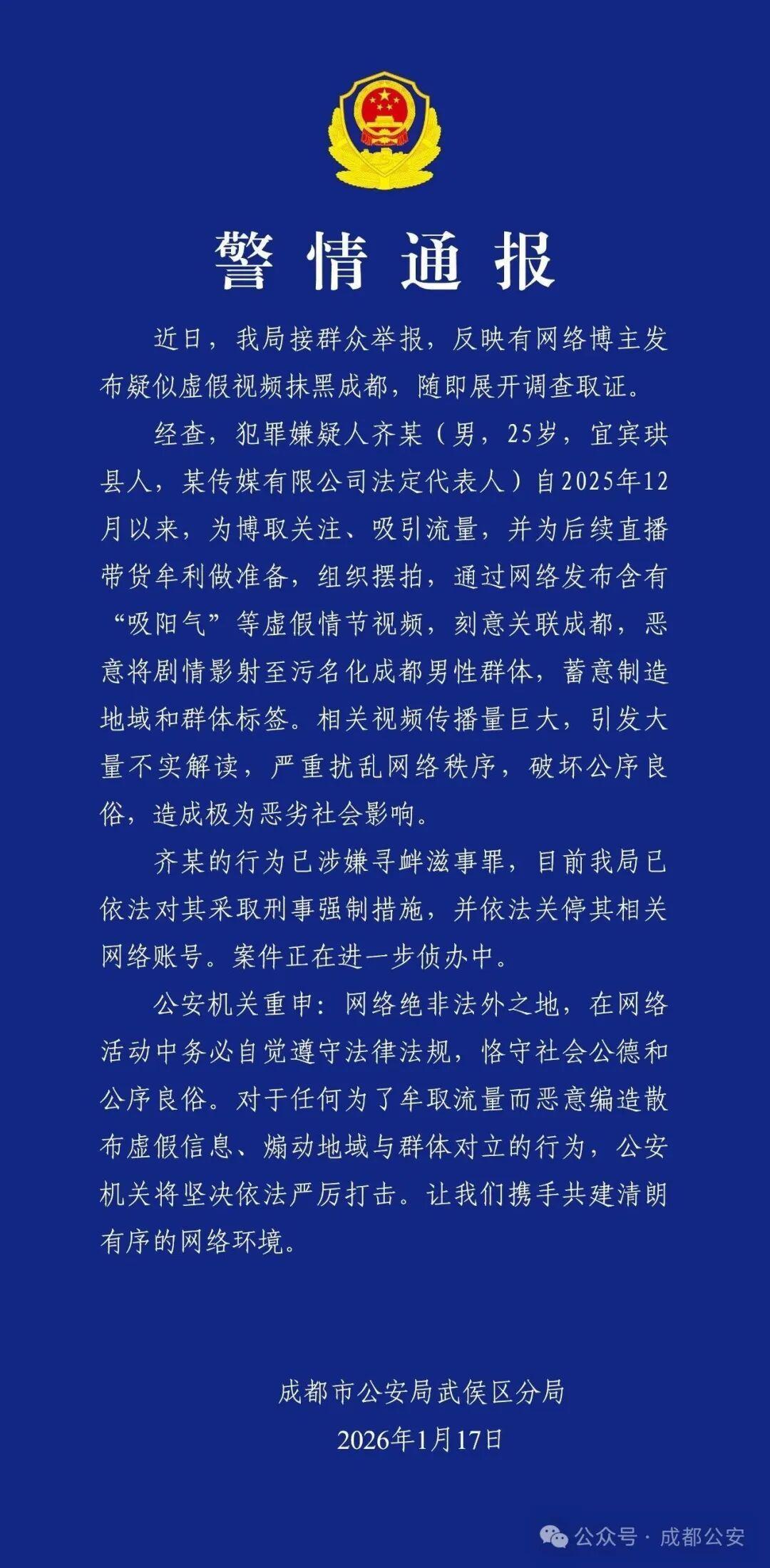 警情通报

近日，我局接群众举报，反映有网络博主发布疑似虚假视频抹黑成都，随即展开调查取证。

经查，犯罪嫌疑人齐某（男，25岁，宜宾珙县人，某传媒有限公司法定代表人）自2025年12月以来，为博取关注、吸引流量，并为后续直播带货牟利做准备，组织摆拍，通过网络发布含有“吸阳气”等虚假情节视频，刻意关联成都，恶意将剧情影射至污名化成都男性群体，蓄意制造地域和群体标签。相关视频传播量巨大，引发大量不实解读，严重扰乱网络秩序，破坏公序良俗，造成极为恶劣社会影响。

齐某的行为已涉嫌寻衅滋事罪，目前我局已依法对其采取刑事强制措施，并依法关停其相关网络账号。案件正在进一步侦办中。

公安机关重申：网络绝非法外之地，在网络活动中务必自觉遵守法律法规，恪守社会公德和公序良俗。对于任何为了牟取流量而恶意编造散布虚假信息、煽动地域与群体对立的行为，公安机关将坚决依法严厉打击。让我们携手共建清朗有序的网络环境。

成都市公安局武侯区分局
2026年1月17日

公众号 · 成都公安